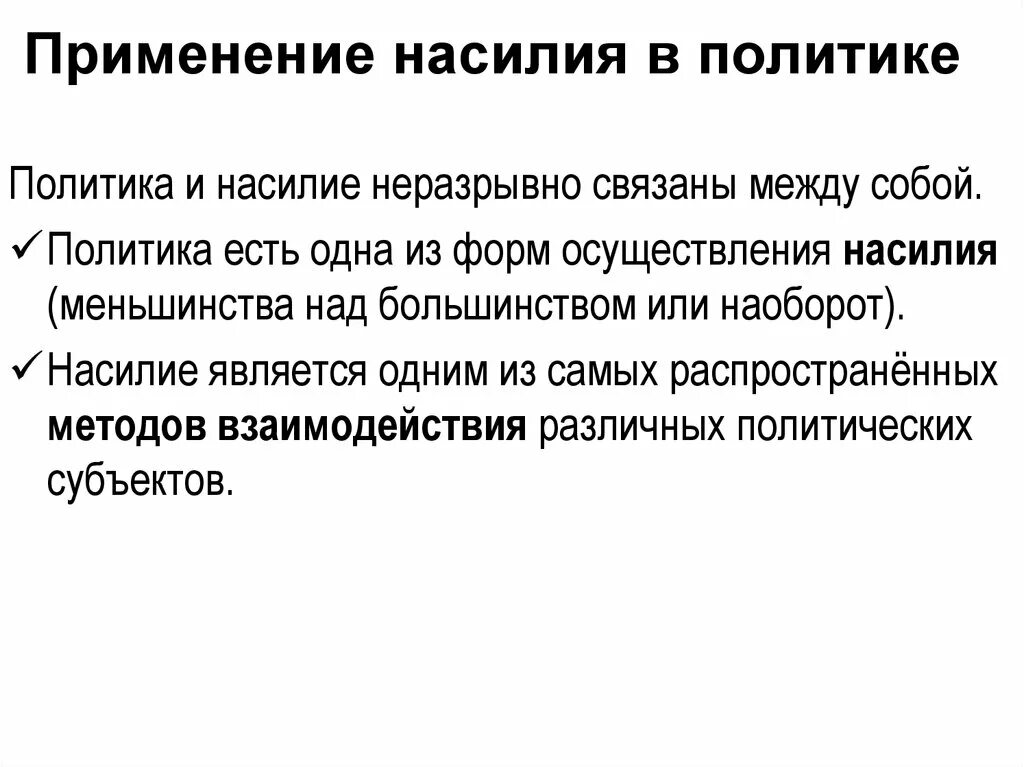 Применение насилия в политике

Политика и насилие неразрывно связаны между собой.

✓ Политика есть одна из форм осуществления насилия (меньшинства над большинством или наоборот).

✓ Насилие является одним из самых распространённых методов взаимодействия различных политических субъектов.